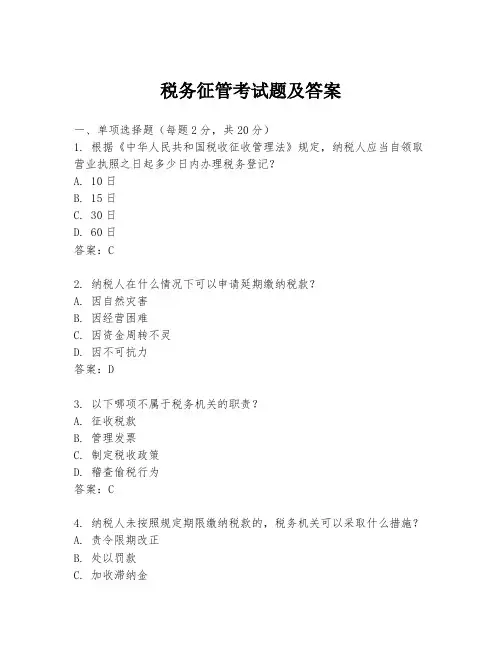 税务征管考试题及答案

一、单项选择题（每题2分，共20分）
1. 根据《中华人民共和国税收征收管理法》规定，纳税人应当自领取营业执照之日起多少日内办理税务登记？
A. 10日
B. 15日
C. 30日
D. 60日
答案：C

2. 纳税人在什么情况下可以申请延期缴纳税款？
A. 因自然灾害
B. 因经营困难
C. 因资金周转不灵
D. 因不可抗力
答案：D

3. 以下哪项不属于税务机关的职责？
A. 征收税款
B. 管理发票
C. 制定税收政策
D. 稽查偷税行为
答案：C

4. 纳税人未按照规定期限缴纳税款的，税务机关可以采取什么措施？
A. 责令限期改正
B. 处以罚款
C. 加收滞纳金